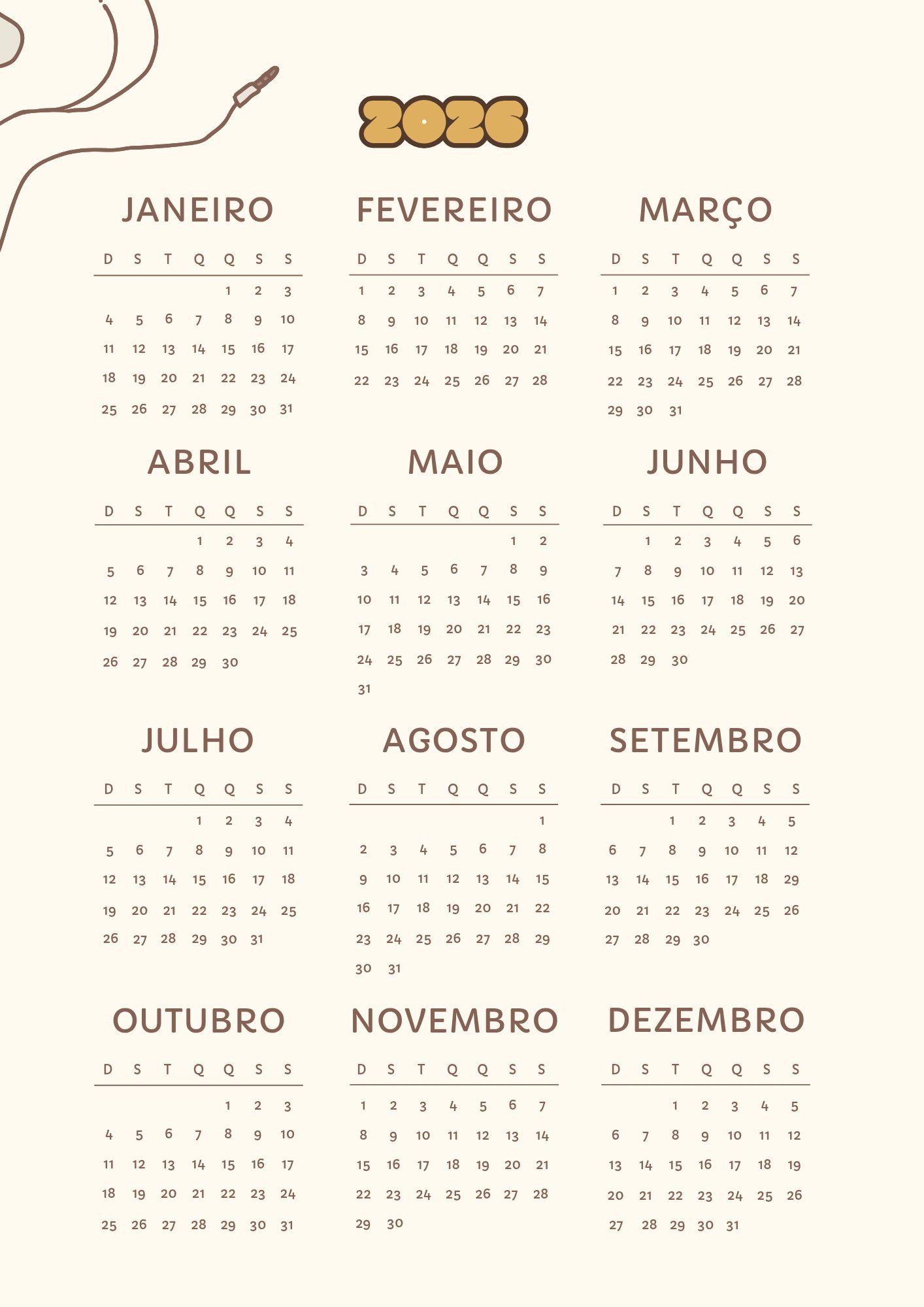 2026

JANEIRO

| D | S | T | Q | Q | S | S |
|---|---|---|---|---|---|---|
| | | | | 1 | 2 | 3 |
| 4 | 5 | 6 | 7 | 8 | 9 | 10 |
| 11 | 12 | 13 | 14 | 15 | 16 | 17 |
| 18 | 19 | 20 | 21 | 22 | 23 | 24 |
| 25 | 26 | 27 | 28 | 29 | 30 | 31 |

FEVEREIRO

| D | S | T | Q | Q | S | S |
|---|---|---|---|---|---|---|
| 1 | 2 | 3 | 4 | 5 | 6 | 7 |
| 8 | 9 | 10 | 11 | 12 | 13 | 14 |
| 15 | 16 | 17 | 18 | 19 | 20 | 21 |
| 22 | 23 | 24 | 25 | 26 | 27 | 28 |

MARÇO

| D | S | T | Q | Q | S | S |
|---|---|---|---|---|---|---|
| 1 | 2 | 3 | 4 | 5 | 6 | 7 |
| 8 | 9 | 10 | 11 | 12 | 13 | 14 |
| 15 | 16 | 17 | 18 | 19 | 20 | 21 |
| 22 | 23 | 24 | 25 | 26 | 27 | 28 |
| 29 | 30 | 31 | | | | |

ABRIL

| D | S | T | Q | Q | S | S |
|---|---|---|---|---|---|---|
| | | | 1 | 2 | 3 | 4 |
| 5 | 6 | 7 | 8 | 9 | 10 | 11 |
| 12 | 13 | 14 | 15 | 16 | 17 | 18 |
| 19 | 20 | 21 | 22 | 23 | 24 | 25 |
| 26 | 27 | 28 | 29 | 30 | | |

MAIO

| D | S | T | Q | Q | S | S |
|---|---|---|---|---|---|---|
| | | | | | 1 | 2 |
| 3 | 4 | 5 | 6 | 7 | 8 | 9 |
| 10 | 11 | 12 | 13 | 14 | 15 | 16 |
| 17 | 18 | 19 | 20 | 21 | 22 | 23 |
| 24 | 25 | 26 | 27 | 28 | 29 | 30 |
| 31 | | | | | | |

JUNHO

| D | S | T | Q | Q | S | S |
|---|---|---|---|---|---|---|
| | 1 | 2 | 3 | 4 | 5 | 6 |
| 7 | 8 | 9 | 10 | 11 | 12 | 13 |
| 14 | 15 | 16 | 17 | 18 | 19 | 20 |
| 21 | 22 | 23 | 24 | 25 | 26 | 27 |
| 28 | 29 | 30 | | | | |

JULHO

| D | S | T | Q | Q | S | S |
|---|---|---|---|---|---|---|
| | | | 1 | 2 | 3 | 4 |
| 5 | 6 | 7 | 8 | 9 | 10 | 11 |
| 12 | 13 | 14 | 15 | 16 | 17 | 18 |
| 19 | 20 | 21 | 22 | 23 | 24 | 25 |
| 26 | 27 | 28 | 29 | 30 | 31 | |

AGOSTO

| D | S | T | Q | Q | S | S |
|---|---|---|---|---|---|---|
| | | | | | | 1 |
| 2 | 3 | 4 | 5 | 6 | 7 | 8 |
| 9 | 10 | 11 | 12 | 13 | 14 | 15 |
| 16 | 17 | 18 | 19 | 20 | 21 | 22 |
| 23 | 24 | 25 | 26 | 27 | 28 | 29 |
| 30 | 31 | | | | | |

SETEMBRO

| D | S | T | Q | Q | S | S |
|---|---|---|---|---|---|---|
| | | 1 | 2 | 3 | 4 | 5 |
| 6 | 7 | 8 | 9 | 10 | 11 | 12 |
| 13 | 14 | 15 | 16 | 17 | 18 | 29 |
| 20 | 21 | 22 | 23 | 24 | 25 | 26 |
| 27 | 28 | 29 | 30 | | | |

OUTUBRO

| D | S | T | Q | Q | S | S |
|---|---|---|---|---|---|---|
| | | | | 1 | 2 | 3 |
| 4 | 5 | 6 | 7 | 8 | 9 | 10 |
| 11 | 12 | 13 | 14 | 15 | 16 | 17 |
| 18 | 19 | 20 | 21 | 22 | 23 | 24 |
| 25 | 26 | 27 | 28 | 29 | 30 | 31 |

NOVEMBRO

| D | S | T | Q | Q | S | S |
|---|---|---|---|---|---|---|
| 1 | 2 | 3 | 4 | 5 | 6 | 7 |
| 8 | 9 | 10 | 11 | 12 | 13 | 14 |
| 15 | 16 | 17 | 18 | 19 | 20 | 21 |
| 22 | 23 | 24 | 25 | 26 | 27 | 28 |
| 29 | 30 | | | | | |

DEZEMBRO

| D | S | T | Q | Q | S | S |
|---|---|---|---|---|---|---|
| | | 1 | 2 | 3 | 4 | 5 |
| 6 | 7 | 8 | 9 | 10 | 11 | 12 |
| 13 | 14 | 15 | 16 | 17 | 18 | 19 |
| 20 | 21 | 22 | 23 | 24 | 25 | 26 |
| 27 | 28 | 29 | 30 | 31 | | |